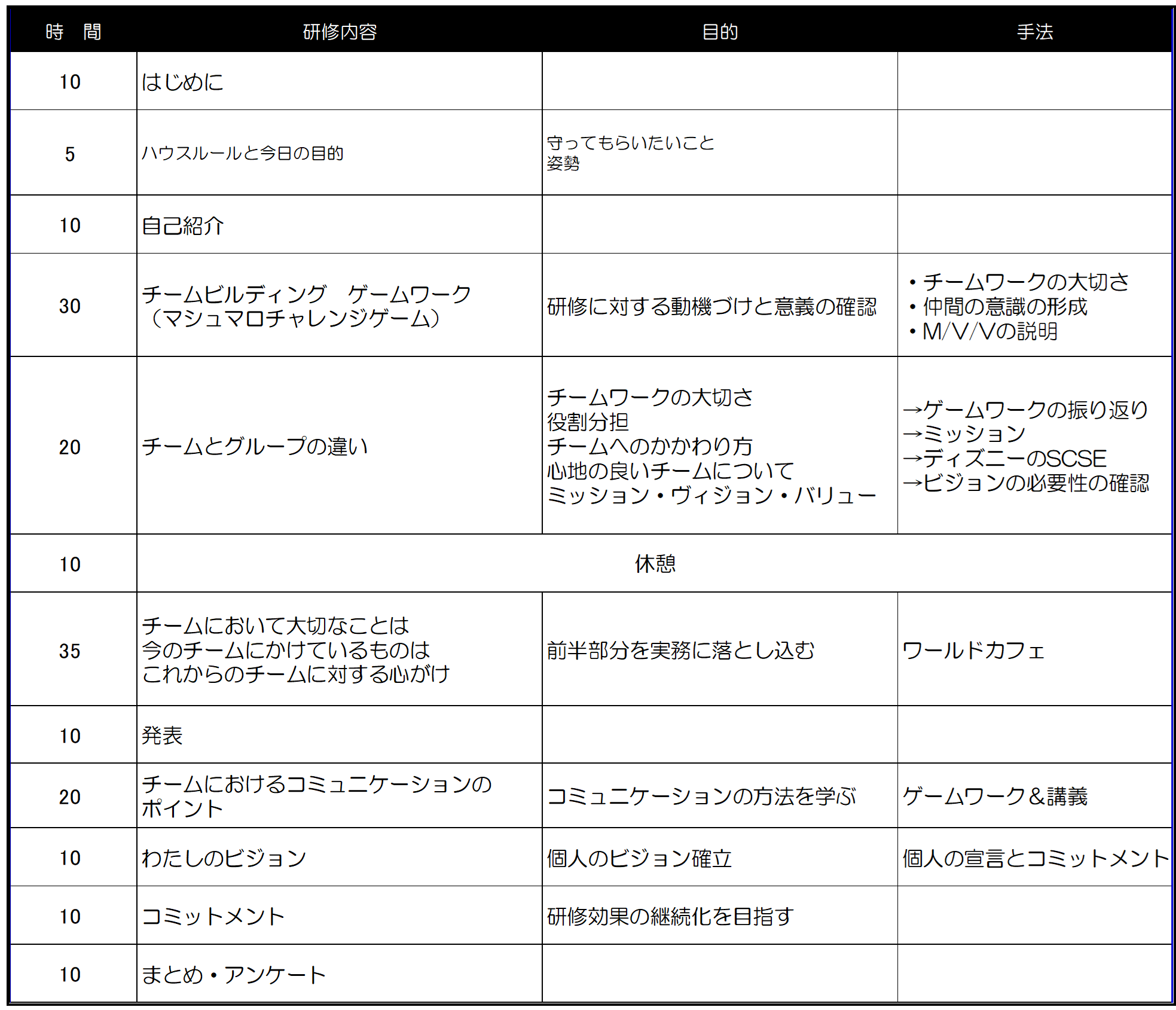 | 時　間 | 研修内容 | 目的 | 手法 |
|---|---|---|---|
| 10 | はじめに | | |
| 5 | ハウスルールと今日の目的 | 守ってもらいたいこと 姿勢 | |
| 10 | 自己紹介 | | |
| 30 | チームビルディング　ゲームワーク（マシュマロチャレンジゲーム） | 研修に対する動機づけと意義の確認 | • チームワークの大切さ • 仲間の意識の形成 • M/V/Vの説明 |
| 20 | チームとグループの違い | チームワークの大切さ 役割分担 チームへのかかわり方 心地の良いチームについて ミッション・ヴィジョン・バリュー | →ゲームワークの振り返り →ミッション →ディズニーのSCSE →ビジョンの必要性の確認 |
| 10 | 休憩 | | |
| 35 | チームにおいて大切なことは 今のチームにかけているものは これからのチームに対する心がけ | 前半部分を実務に落とし込む | ワールドカフェ |
| 10 | 発表 | | |
| 20 | チームにおけるコミュニケーションのポイント | コミュニケーションの方法を学ぶ | ゲームワーク＆講義 |
| 10 | わたしのビジョン | 個人のビジョン確立 | 個人の宣言とコミットメント |
| 10 | コミットメント | 研修効果の継続化を目指す | |
| 10 | まとめ・アンケート | | |